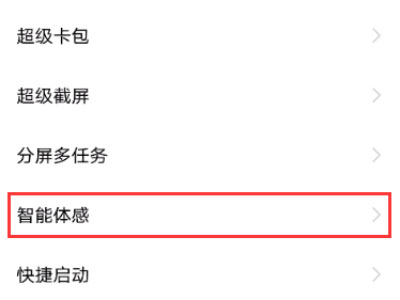 超级卡包

超级截屏

分屏多任务

智能体感

快捷启动